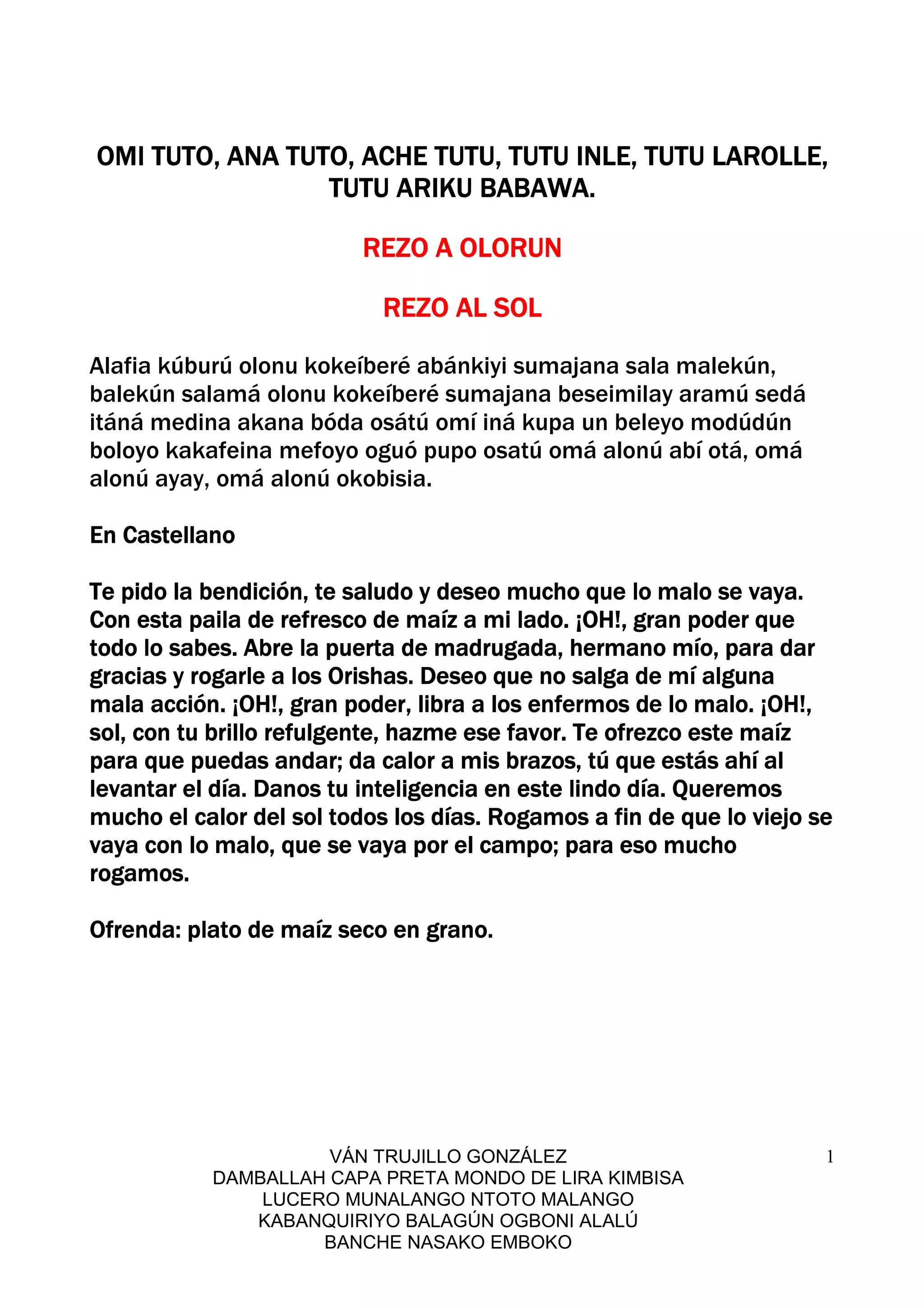 OMI TUTO, ANA TUTO, ACHE TUTU, TUTU INLE, TUTU LAROLLE, TUTU ARIKU BABAWA.

REZO A OLORUN

REZO AL SOL

Alafia kúburú olonu kokeíberé abánkiyi sumajana sala malekún, balekún salamá olonu kokeíberé sumajana beseimilay aramú sedá itáná medina akana bóda osátú omí iná kupa un beleyo modúdún boloyo kakafeina mefoyo oguó pupo osatú omá alonú abí otá, omá alonú ayay, omá alonú okobisia.

En Castellano

Te pido la bendición, te saludo y deseo mucho que lo malo se vaya. Con esta paila de refresco de maíz a mi lado. ¡OH!, gran poder que todo lo sabes. Abre la puerta de madrugada, hermano mío, para dar gracias y rogarle a los Orishas. Deseo que no salga de mí alguna mala acción. ¡OH!, gran poder, libra a los enfermos de lo malo. ¡OH!, sol, con tu brillo refulgente, hazme ese favor. Te ofrezco este maíz para que puedas andar; da calor a mis brazos, tú que estás ahí al levantar el día. Danos tu inteligencia en este lindo día. Queremos mucho el calor del sol todos los días. Rogamos a fin de que lo viejo se vaya con lo malo, que se vaya por el campo; para eso mucho rogamos.

Ofrenda: plato de maíz seco en grano.

VÁN TRUJILLO GONZÁLEZ
DAMBALLAH CAPA PRETA MONDO DE LIRA KIMBISA
LUCERO MUNALANGO NTOTO MALANGO
KABANQUIRIYO BALAGÚN OGBONI ALALÚ
BANCHE NASAKO EMBOKO

1